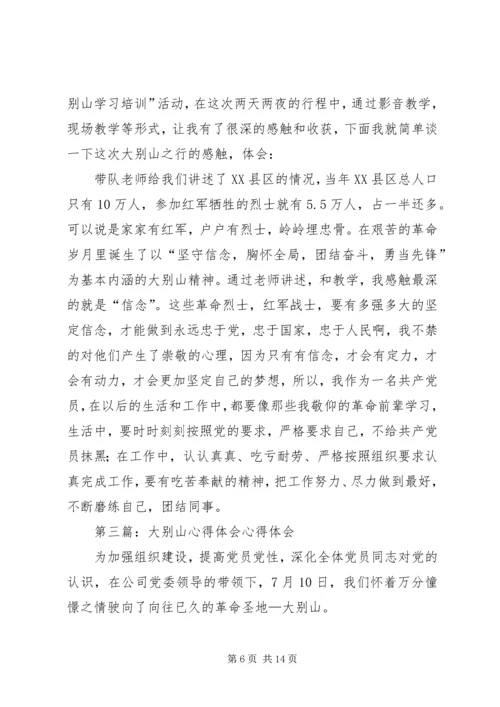 别山学习培训”活动，在这次两天两夜的行程中，通过影音教学，现场教学等形式，让我有了很深的感触和收获，下面我就简单谈一下这次大别山之行的感触，体会：

带队老师给我们讲述了XX县区的情况，当年XX县区总人口只有10万人，参加红军牺牲的烈士就有5.5万人，占一半还多。可以说是家家有红军，户户有烈士，岭岭埋忠骨。在艰苦的革命岁月里诞生了以“坚守信念，胸怀全局，团结奋斗，勇当先锋”为基本内涵的大别山精神。通过老师讲述，和教学，我感触最深的就是“信念”。这些革命烈士，红军战士，要有多强多大的坚定信念，才能做到永远忠于党，忠于国家，忠于人民啊，我不禁的对他们产生了崇敬的心理，因为只有有信念，才会有定力，才会有动力，才会更加坚定自己的梦想，所以，我作为一名共产党员，在以后的生活和工作中，都要像那些我敬仰的革命前辈学习，生活中，要时时刻刻按照党的要求，严格要求自己，不给共产党员抹黑；在工作中，认认真真、吃亏耐劳、严格按照组织要求认真完成工作，要有吃苦奉献的精神，把工作努力、尽力做到最好，不断磨练自己，团结同事。

第三篇：大别山心得体会心得体会

为加强组织建设，提高党员党性，深化全体党员同志对党的认识，在公司党委领导的带领下，7月10日，我们怀着万分憧憬之情驶向了向往已久的革命圣地—大别山。

第6页 共14页